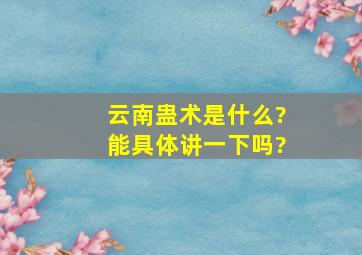 云南蛊术是什么?
能具体讲一下吗?